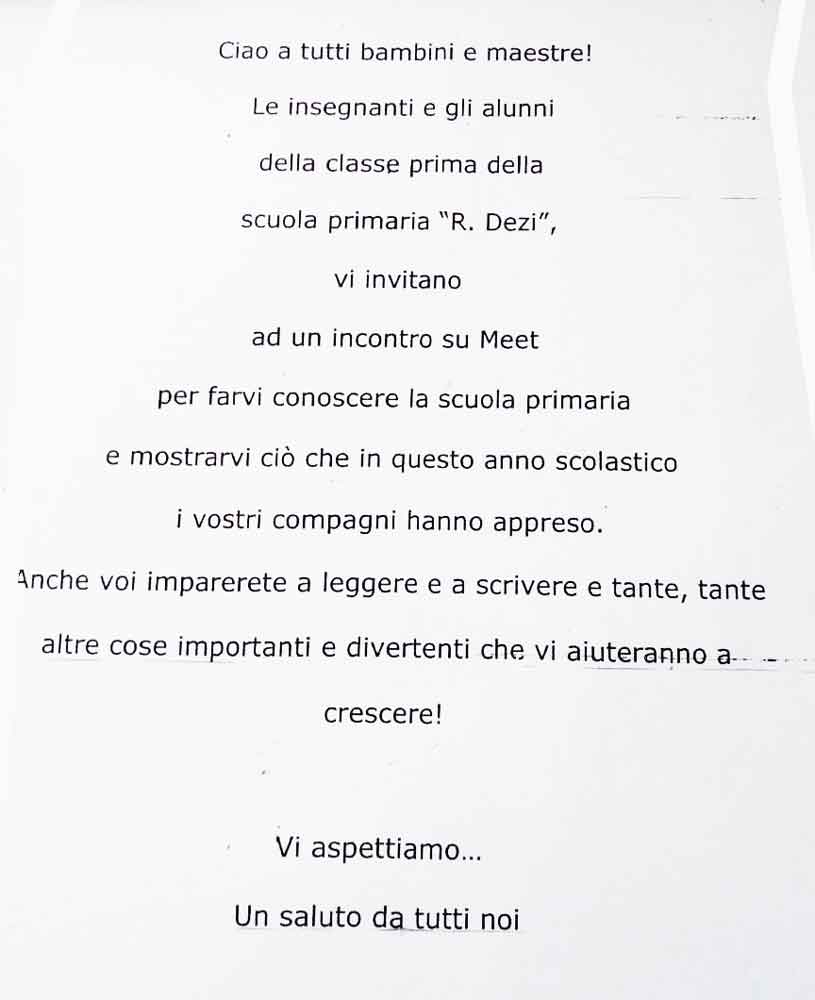 Ciao a tutti bambini e maestre!

Le insegnanti e gli alunni

della classe prima della

scuola primaria "R. Dezi",

vi invitano

ad un incontro su Meet

per farvi conoscere la scuola primaria

e mostrarvi ciò che in questo anno scolastico

i vostri compagni hanno appreso.

Anche voi imparerete a leggere e a scrivere e tante, tante altre cose importanti e divertenti che vi aiuteranno a crescere!

Vi aspettiamo...

Un saluto da tutti noi